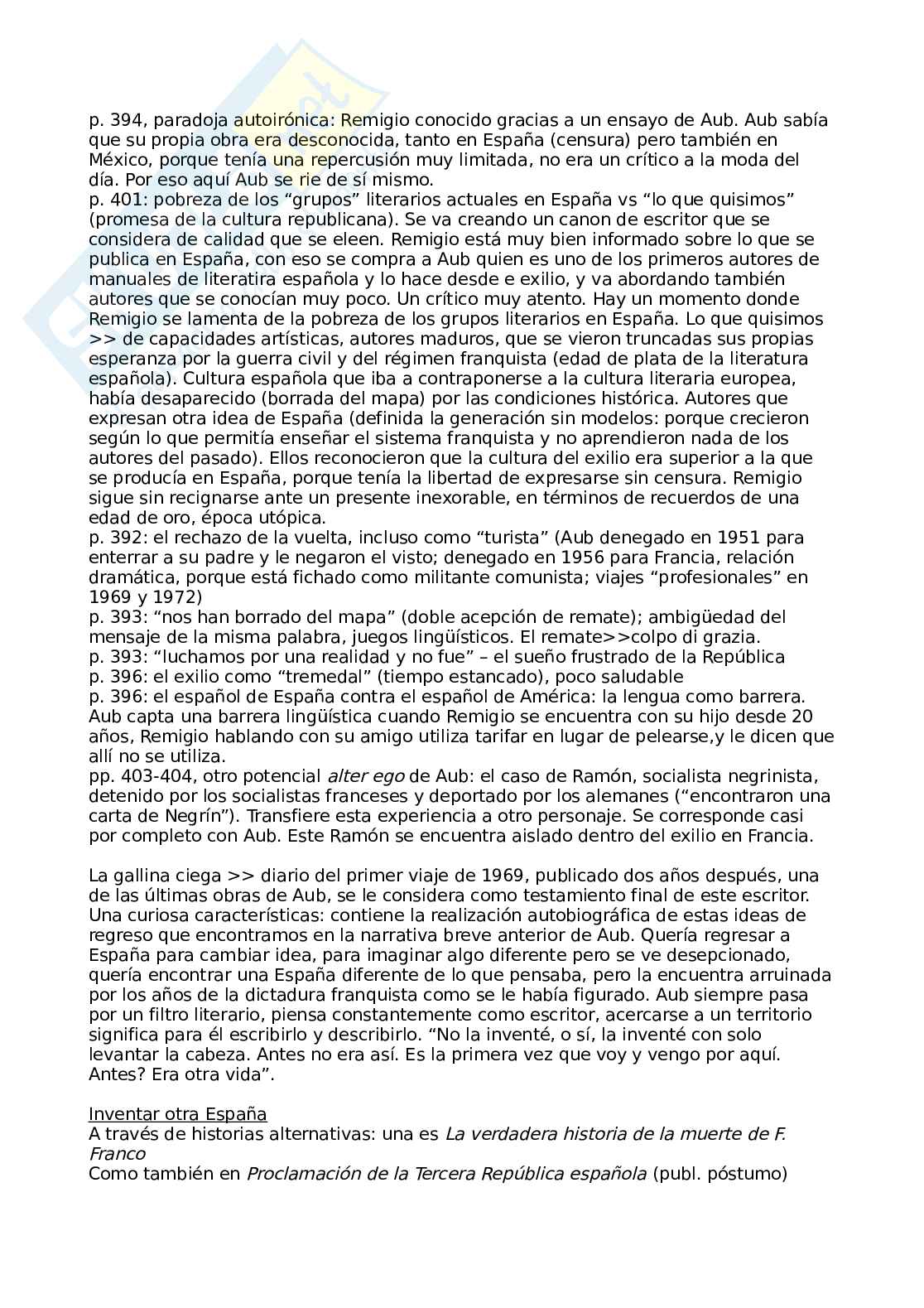 p. 394, paradoja autoirónica: Remigio conocido gracias a un ensayo de Aub. Aub sabía que su propia obra era desconocida, tanto en España (censura) pero también en México, porque tenía una repercusión muy limitada, no era un crítico a la moda del día. Por eso aquí Aub se rie de sí mismo.
p. 401: pobreza de los “grupos” literarios actuales en España vs “lo que quisimos” (promesa de la cultura republicana). Se va creando un canon de escritor que se considera de calidad que se eleen. Remigio está muy bien informado sobre lo que se publica en España, con eso se compra a Aub quien es uno de los primeros autores de manuales de literatira española y lo hace desde e exilio, y va abordando también autores que se conocían muy poco. Un crítico muy atento. Hay un momento donde Remigio se lamenta de la pobreza de los grupos literarios en España. Lo que quisimos >> de capacidades artísticas, autores maduros, que se vieron truncadas sus propias esperanza por la guerra civil y del régimen franquista (edad de plata de la literatura española). Cultura española que iba a contraponerse a la cultura literaria europea, había desaparecido (borrada del mapa) por las condiciones histórica. Autores que expresan otra idea de España (definida la generación sin modelos: porque crecieron según lo que permitía enseñar el sistema franquista y no aprendieron nada de los autores del pasado). Ellos reconocieron que la cultura del exilio era superior a la que se producía en España, porque tenía la libertad de expresarse sin censura. Remigio sigue sin recignarse ante un presente inexorable, en términos de recuerdos de una edad de oro, época utópica.
p. 392: el rechazo de la vuelta, incluso como “turista” (Aub denegado en 1951 para enterrar a su padre y le negaron el visto; denegado en 1956 para Francia, relación dramática, porque está fichado como militante comunista; viajes “profesionales” en 1969 y 1972)
p. 393: “nos han borrado del mapa” (doble acepción de remate); ambigüedad del mensaje de la misma palabra, juegos lingüísticos. El remate>>colpo di grazia.
p. 393: “luchamos por una realidad y no fue” – el sueño frustrado de la República
p. 396: el exilio como “tremedal” (tiempo estancado), poco saludable
p. 396: el español de España contra el español de América: la lengua como barrera. Aub capta una barrera lingüística cuando Remigio se encuentra con su hijo desde 20 años, Remigio hablando con su amigo utiliza tarifar en lugar de pelearse,y le dicen que allí no se utiliza.
pp. 403-404, otro potencial alter ego de Aub: el caso de Ramón, socialista negrinista, detenido por los socialistas franceses y deportado por los alemanes (“encontraron una carta de Negrín”). Transfiere esta experiencia a otro personaje. Se corresponde casi por completo con Aub. Este Ramón se encuentra aislado dentro del exilio en Francia.

La gallina ciega >> diario del primer viaje de 1969, publicado dos años después, una de las últimas obras de Aub, se le considera como testamiento final de este escritor. Una curiosa características: contiene la realización autobiográfica de estas ideas de regreso que encontramos en la narrativa breve anterior de Aub. Quería regresar a España para cambiar idea, para imaginar algo diferente pero se ve desepcionado, quería encontrar una España diferente de lo que pensaba, pero la encuentra arruinada por los años de la dictadura franquista como se le había figurado. Aub siempre pasa por un filtro literario, piensa constantemente como escritor, acercarse a un territorio significa para él escribirlo y describirlo. “No la inventé, o sí, la inventé con solo levantar la cabeza. Antes no era así. Es la primera vez que voy y vengo por aquí. Antes? Era otra vida”.

Inventar otra España
A través de historias alternativas: una es La verdadera historia de la muerte de F. Franco
Como también en Proclamación de la Tercera República española (publ. póstumo)